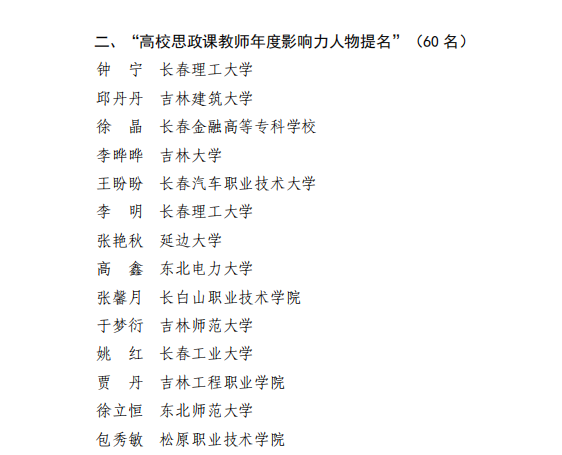 二、“高校思政课教师年度影响力人物提名”（60 名）

钟　宁　长春理工大学
邱丹丹　吉林建筑大学
徐　晶　长春金融高等专科学校
李晔晔　吉林大学
王盼盼　长春汽车职业技术大学
李　明　长春理工大学
张艳秋　延边大学
高　鑫　东北电力大学
张馨月　长白山职业技术学院
于梦衍　吉林师范大学
姚　红　长春工业大学
贾　丹　吉林工程职业学院
徐立恒　东北师范大学
包秀敏　松原职业技术学院